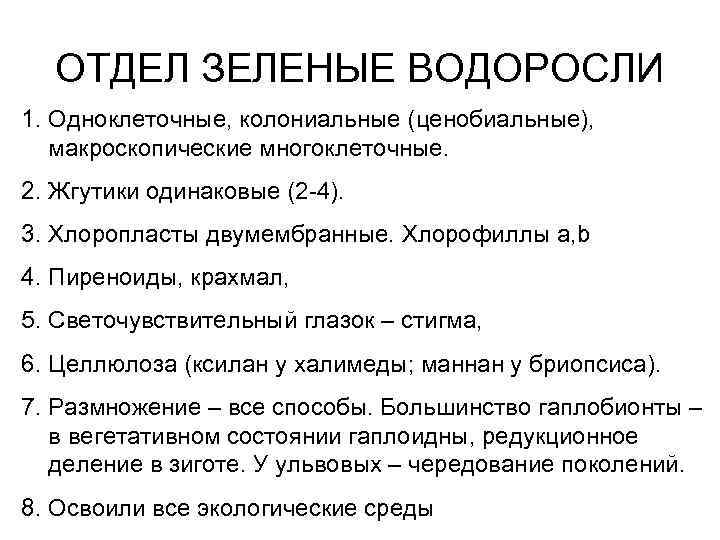 ОТДЕЛ ЗЕЛЕНЫЕ ВОДОРОСЛИ

1. Одноклеточные, колониальные (ценобиальные), макроскопические многоклеточные.

2. Жгутики одинаковые (2-4).

3. Хлоропласты двумембранные. Хлорофиллы a,b

4. Пиреноиды, крахмал,

5. Светочувствительный глазок – стигма,

6. Целлюлоза (ксилан у халимеды; маннан у бриопсиса).

7. Размножение – все способы. Большинство гаплобионты – в вегетативном состоянии гаплоидны, редукционное деление в зиготе. У ульвовых – чередование поколений.

8. Освоили все экологические среды